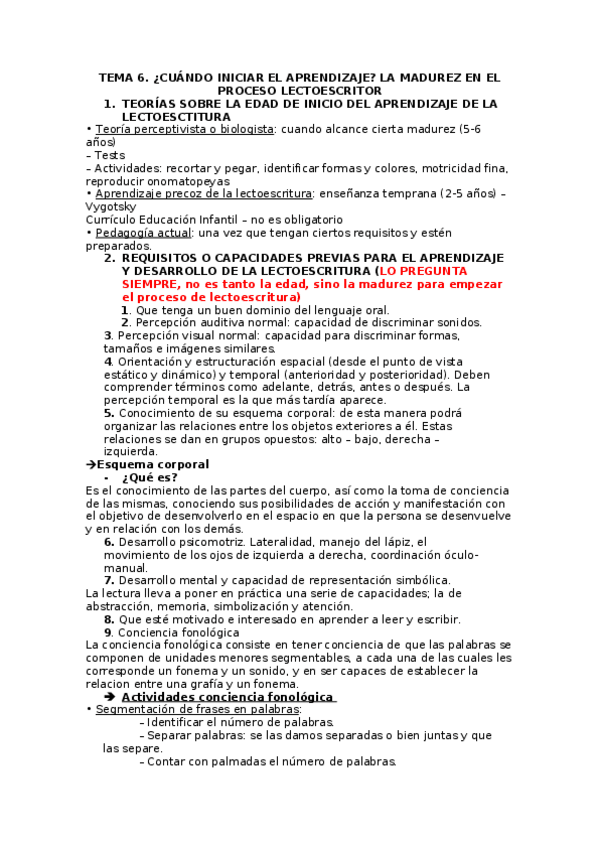 TEMA 6. ¿CUÁNDO INICIAR EL APRENDIZAJE? LA MADUREZ EN EL PROCESO LECTOESCRITOR

1. TEORÍAS SOBRE LA EDAD DE INICIO DEL APRENDIZAJE DE LA LECTOESCTITURA

• Teoría perceptivista o biologista: cuando alcance cierta madurez (5-6 años)
– Tests
– Actividades: recortar y pegar, identificar formas y colores, motricidad fina, reproducir onomatopeyas
• Aprendizaje precoz de la lectoescritura: enseñanza temprana (2-5 años) – Vygotsky
Currículo Educación Infantil – no es obligatorio
• Pedagogía actual: una vez que tengan ciertos requisitos y estén preparados.

2. REQUISITOS O CAPACIDADES PREVIAS PARA EL APRENDIZAJE Y DESARROLLO DE LA LECTOESCRITURA (LO PREGUNTA SIEMPRE, no es tanto la edad, sino la madurez para empezar el proceso de lectoescritura)

1. Que tenga un buen dominio del lenguaje oral.
2. Percepción auditiva normal: capacidad de discriminar sonidos.
3. Percepción visual normal: capacidad para discriminar formas, tamaños e imágenes similares.
4. Orientación y estructuración espacial (desde el punto de vista estático y dinámico) y temporal (anterioridad y posterioridad). Deben comprender términos como adelante, detrás, antes o después. La percepción temporal es la que más tardía aparece.
5. Conocimiento de su esquema corporal: de esta manera podrá organizar las relaciones entre los objetos exteriores a él. Estas relaciones se dan en grupos opuestos: alto – bajo, derecha – izquierda.

➔Esquema corporal
- ¿Qué es?
Es el conocimiento de las partes del cuerpo, así como la toma de conciencia de las mismas, conociendo sus posibilidades de acción y manifestación con el objetivo de desenvolverlo en el espacio en que la persona se desenvuelve y en relación con los demás.

6. Desarrollo psicomotriz. Lateralidad, manejo del lápiz, el movimiento de los ojos de izquierda a derecha, coordinación óculo-manual.
7. Desarrollo mental y capacidad de representación simbólica.
La lectura lleva a poner en práctica una serie de capacidades; la de abstracción, memoria, simbolización y atención.
8. Que esté motivado e interesado en aprender a leer y escribir.
9. Conciencia fonológica
La conciencia fonológica consiste en tener conciencia de que las palabras se componen de unidades menores segmentables, a cada una de las cuales les corresponde un fonema y un sonido, y en ser capaces de establecer la relacion entre una grafía y un fonema.

➔ Actividades conciencia fonológica
• Segmentación de frases en palabras:
– Identificar el número de palabras.
– Separar palabras: se las damos separadas o bien juntas y que las separe.
– Contar con palmadas el número de palabras.